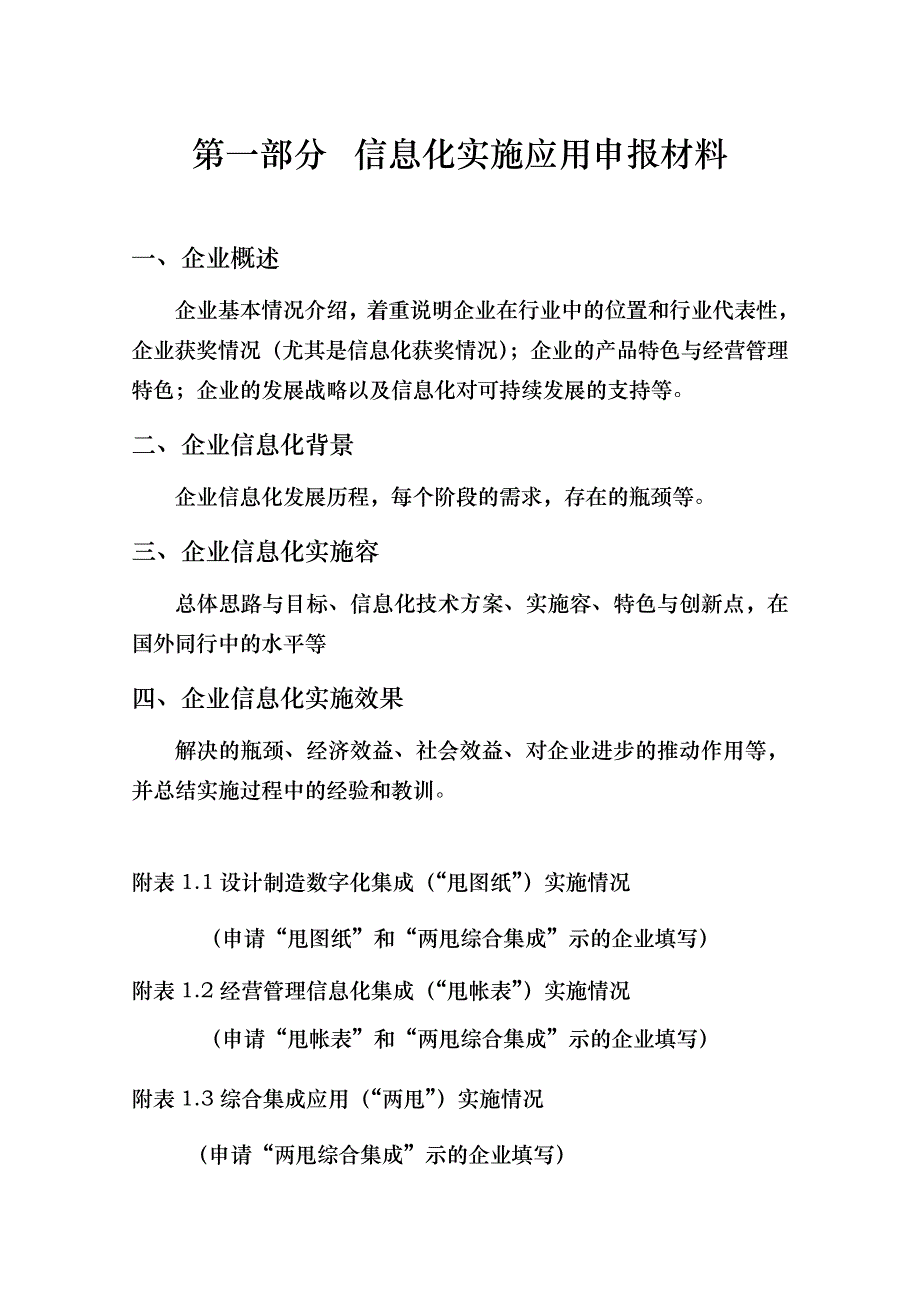 第一部分 信息化实施应用申报材料

一、企业概述

企业基本情况介绍，着重说明企业在行业中的位置和行业代表性，企业获奖情况（尤其是信息化获奖情况）；企业的产品特色与经营管理特色；企业的发展战略以及信息化对可持续发展的支持等。

二、企业信息化背景

企业信息化发展历程，每个阶段的需求，存在的瓶颈等。

三、企业信息化实施容

总体思路与目标、信息化技术方案、实施容、特色与创新点，在国外同行中的水平等

四、企业信息化实施效果

解决的瓶颈、经济效益、社会效益、对企业进步的推动作用等，并总结实施过程中的经验和教训。

附表 1.1 设计制造数字化集成（“甩图纸”）实施情况

（申请“甩图纸”和“两甩综合集成”示的企业填写）

附表 1.2 经营管理信息化集成（“甩帐表”）实施情况

（申请“甩帐表”和“两甩综合集成”示的企业填写）

附表 1.3 综合集成应用（“两甩”）实施情况

（申请“两甩综合集成”示的企业填写）